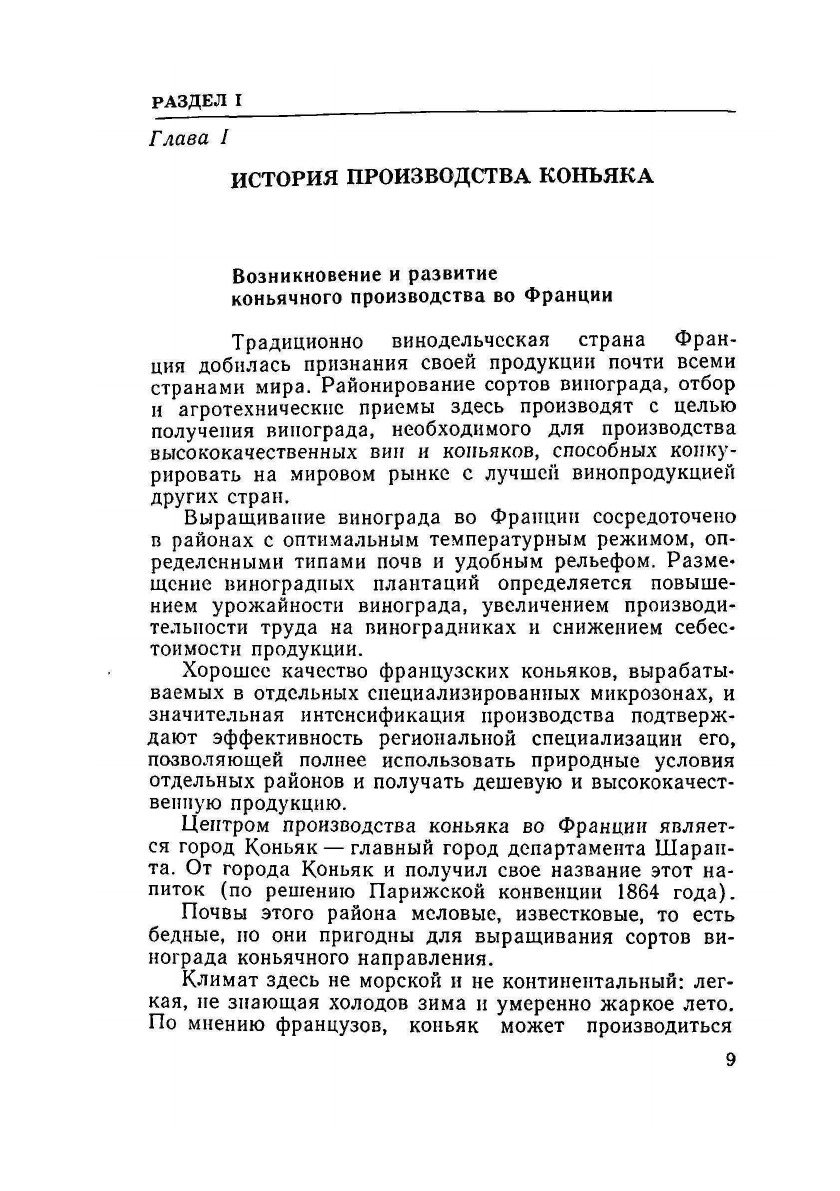 РАЗДЕЛ I

Глава I

ИСТОРИЯ ПРОИЗВОДСТВА КОНЬЯКА

Возникновение и развитие коньячного производства во Франции

Традиционно винодельческая страна Франция добилась признания своей продукции почти всеми странами мира. Районирование сортов винограда, отбор и агротехнические приемы здесь производят с целью получения винограда, необходимого для производства высококачественных вин и коньяков, способных конкурировать на мировом рынке с лучшей винопродукцией других стран.

Выращивание винограда во Франции сосредоточено в районах с оптимальным температурным режимом, определенными типами почв и удобным рельефом. Размещение виноградных плантаций определяется повышением урожайности винограда, увеличением производительности труда на виноградниках и снижением себестоимости продукции.

Хорошее качество французских коньяков, вырабатываемых в отдельных специализированных микрозонах, и значительная интенсификация производства подтверждают эффективность региональной специализации его, позволяющей полнее использовать природные условия отдельных районов и получать дешевую и высококачественную продукцию.

Центром производства коньяка во Франции является город Коньяк — главный город департамента Шаранта. От города Коньяк и получил свое название этот напиток (по решению Парижской конвенции 1864 года).

Почвы этого района меловые, известковые, то есть бедные, но они пригодны для выращивания сортов винограда коньячного направления.

Климат здесь не морской и не континентальный: легкая, не знающая холодов зима и умеренно жаркое лето. По мнению французов, коньяк может производиться

9